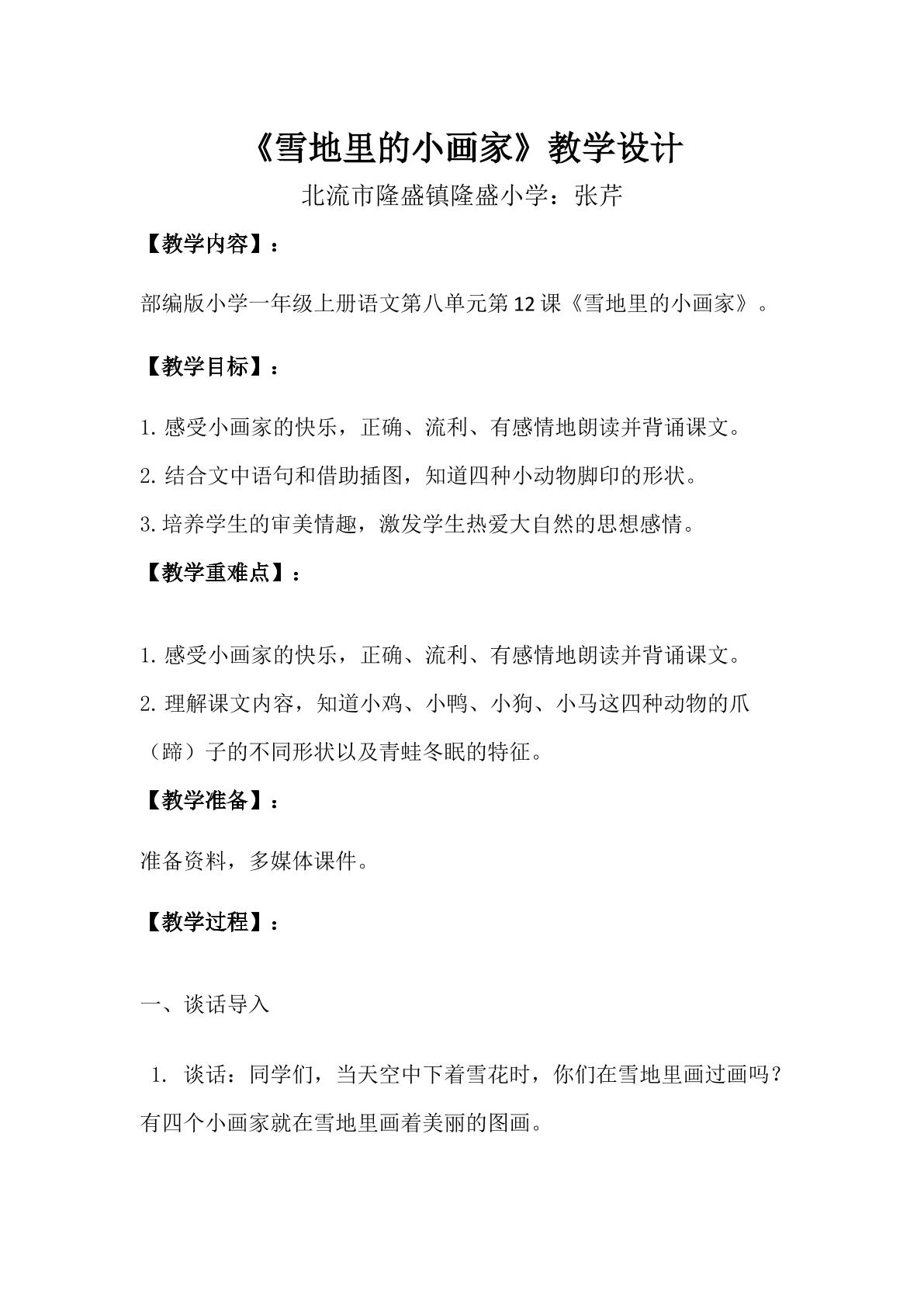 《雪地里的小画家》教学设计

北流市隆盛镇隆盛小学：张芹

【教学内容】：

部编版小学一年级上册语文第八单元第12课《雪地里的小画家》。

【教学目标】：

1.感受小画家的快乐，正确、流利、有感情地朗读并背诵课文。

2.结合文中语句和借助插图，知道四种小动物脚印的形状。

3.培养学生的审美情趣，激发学生热爱大自然的思想感情。

【教学重难点】：

1.感受小画家的快乐，正确、流利、有感情地朗读并背诵课文。

2.理解课文内容，知道小鸡、小鸭、小狗、小马这四种动物的爪（蹄）子的不同形状以及青蛙冬眠的特征。

【教学准备】：

准备资料，多媒体课件。

【教学过程】：

一、谈话导入

1.谈话：同学们，当天空中下着雪花时，你们在雪地里画过画吗？有四个小画家就在雪地里画着美丽的图画。